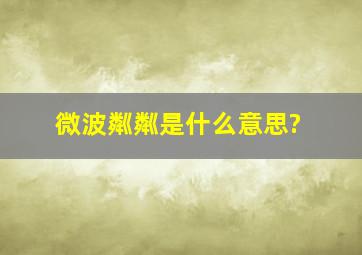 微波粼粼是什么意思?